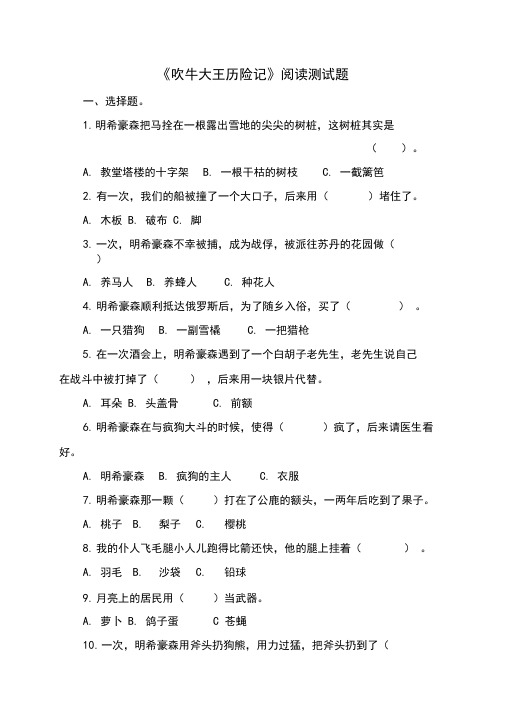 《吹牛大王历险记》阅读测试题

一、选择题。

1. 明希豪森把马拴在一根露出雪地的尖尖的树桩，这树桩其实是（　）。

A. 教堂塔楼的十字架　B. 一根干枯的树枝　C. 一截篱笆

2. 有一次，我们的船被撞了一个大口子，后来用（　）堵住了。

A. 木板 B. 破布 C. 脚

3. 一次，明希豪森不幸被捕，成为战俘，被派往苏丹的花园做（　）

A. 养马人　B. 养蜂人　C. 种花人

4. 明希豪森顺利抵达俄罗斯后，为了随乡入俗，买了（　）。

A. 一只猎狗　B. 一副雪橇　C. 一把猎枪

5. 在一次酒会上，明希豪森遇到了一个白胡子老先生，老先生说自己在战斗中被打掉了（　），后来用一块银片代替。

A. 耳朵 B. 头盖骨　C. 前额

6. 明希豪森在与疯狗大斗的时候，使得（　）疯了，后来请医生看好。

A. 明希豪森　B. 疯狗的主人　C. 衣服

7. 明希豪森那一颗（　）打在了公鹿的额头，一两年后吃到了果子。

A. 桃子 B. 梨子 C. 樱桃

8. 我的仆人飞毛腿小人儿跑得比箭还快，他的腿上挂着（　）。

A. 羽毛 B. 沙袋 C. 铅球

9. 月亮上的居民用（　）当武器。

A. 萝卜 B. 鸽子蛋　C 苍蝇

10. 一次，明希豪森用斧头扔狗熊，用力过猛，把斧头扔到了（